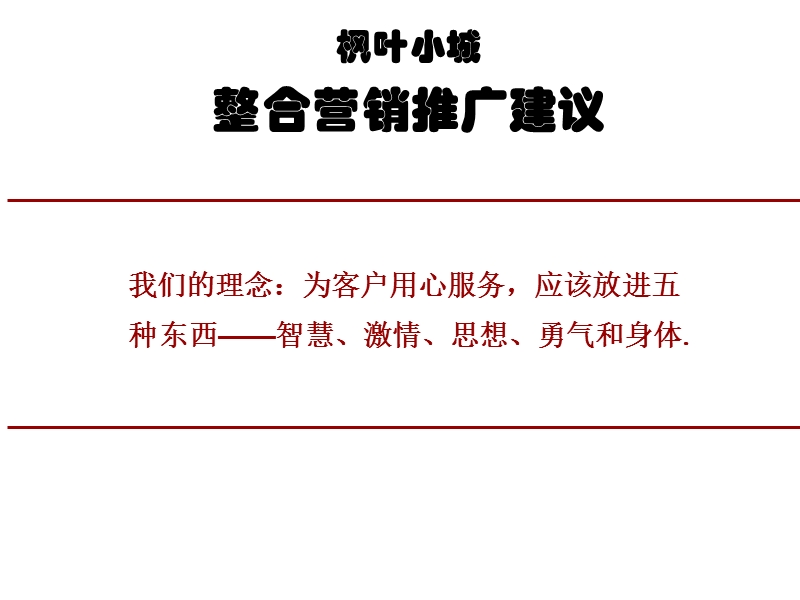 枫叶小城
整合营销推广建议

我们的理念：为客户用心服务，应该放进五种东西——智慧、激情、思想、勇气和身体.